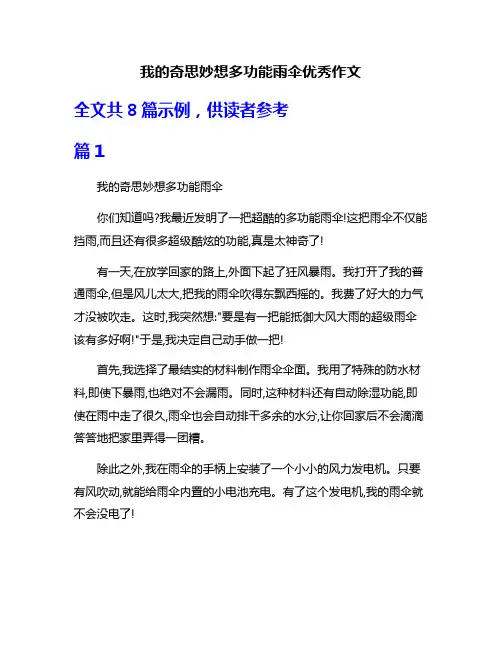 我的奇思妙想多功能雨伞优秀作文

全文共 8 篇示例，供读者参考

篇 1

我的奇思妙想多功能雨伞

你们知道吗?我最近发明了一把超酷的多功能雨伞!这把雨伞不仅能挡雨,而且还有很多超级酷炫的功能,真是太神奇了!

有一天,在放学回家的路上,外面下起了狂风暴雨。我打开了我的普通雨伞,但是风儿太大,把我的雨伞吹得东飘西摇的。我费了好大的力气才没被吹走。这时,我突然想:"要是有一把能抵御大风大雨的超级雨伞该有多好啊!"于是,我决定自己动手做一把!

首先,我选择了最结实的材料制作雨伞伞面。我用了特殊的防水材料,即使下暴雨,也绝对不会漏雨。同时,这种材料还有自动除湿功能,即使在雨中走了很久,雨伞也会自动排干多余的水分,让你回家后不会滴滴答答地把家里弄得一团糟。

除此之外,我在雨伞的手柄上安装了一个小小的风力发电机。只要有风吹动,就能给雨伞内置的小电池充电。有了这个发电机,我的雨伞就不会没电了!